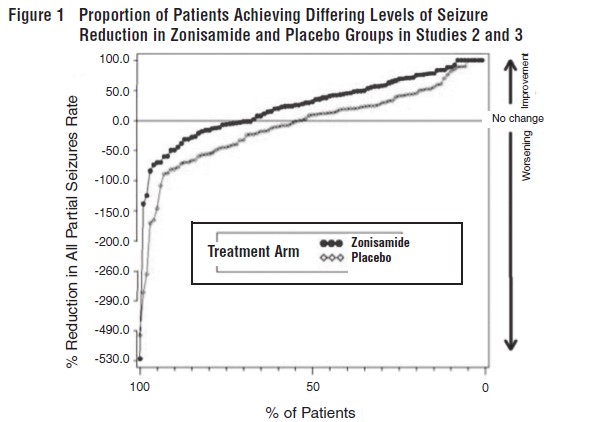 Figure 1 Proportion of Patients Achieving Differing Levels of Seizure Reduction in Zonisamide and Placebo Groups in Studies 2 and 3

% Reduction in All Partial Seizures Rate

100.0
50.0
0.0
-50.0
-100.0
-150.0
-200.0
-260.0
-290.0
-490.0
-530.0

Improvement
No change
Worsening

Treatment Arm
Zonisamide
Placebo

100
50
0

% of Patients